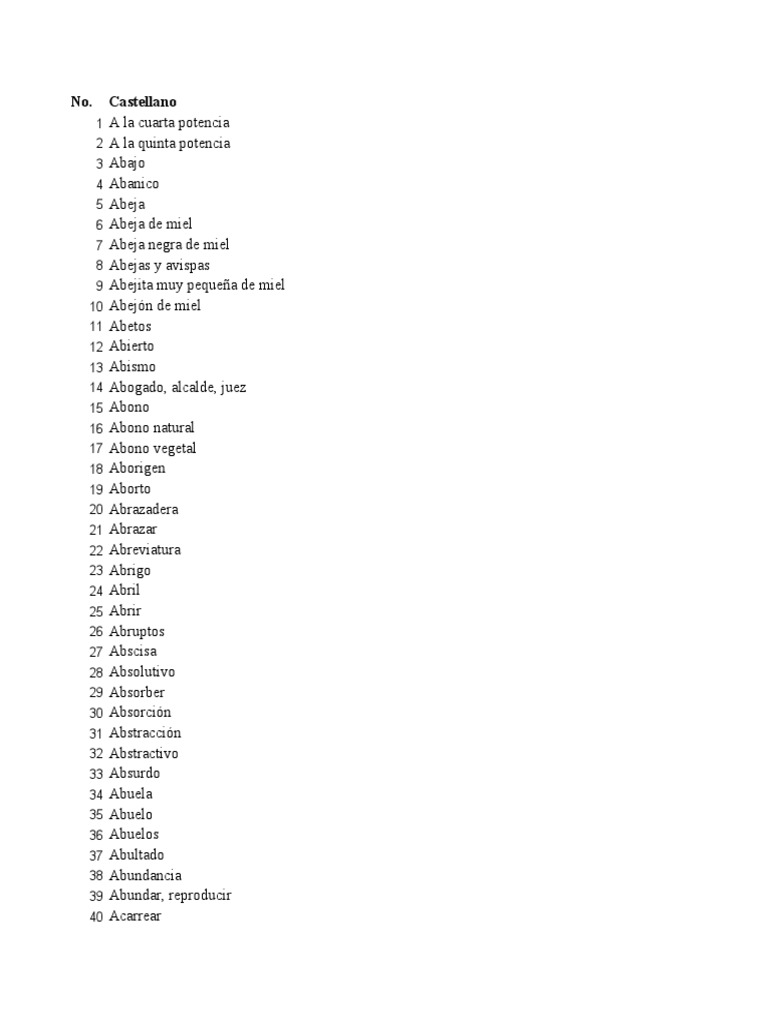 | No. | Castellano |
|---|---|
| 1 | A la cuarta potencia |
| 2 | A la quinta potencia |
| 3 | Abajo |
| 4 | Abanico |
| 5 | Abeja |
| 6 | Abeja de miel |
| 7 | Abeja negra de miel |
| 8 | Abejas y avispas |
| 9 | Abejita muy pequeña de miel |
| 10 | Abejón de miel |
| 11 | Abetos |
| 12 | Abierto |
| 13 | Abismo |
| 14 | Abogado, alcalde, juez |
| 15 | Abono |
| 16 | Abono natural |
| 17 | Abono vegetal |
| 18 | Aborigen |
| 19 | Aborto |
| 20 | Abrazadera |
| 21 | Abrazar |
| 22 | Abreviatura |
| 23 | Abrigo |
| 24 | Abril |
| 25 | Abrir |
| 26 | Abruptos |
| 27 | Abscisa |
| 28 | Absolutivo |
| 29 | Absorber |
| 30 | Absorción |
| 31 | Abstracción |
| 32 | Abstractivo |
| 33 | Absurdo |
| 34 | Abuela |
| 35 | Abuelo |
| 36 | Abuelos |
| 37 | Abultado |
| 38 | Abundancia |
| 39 | Abundar, reproducir |
| 40 | Acarrear |